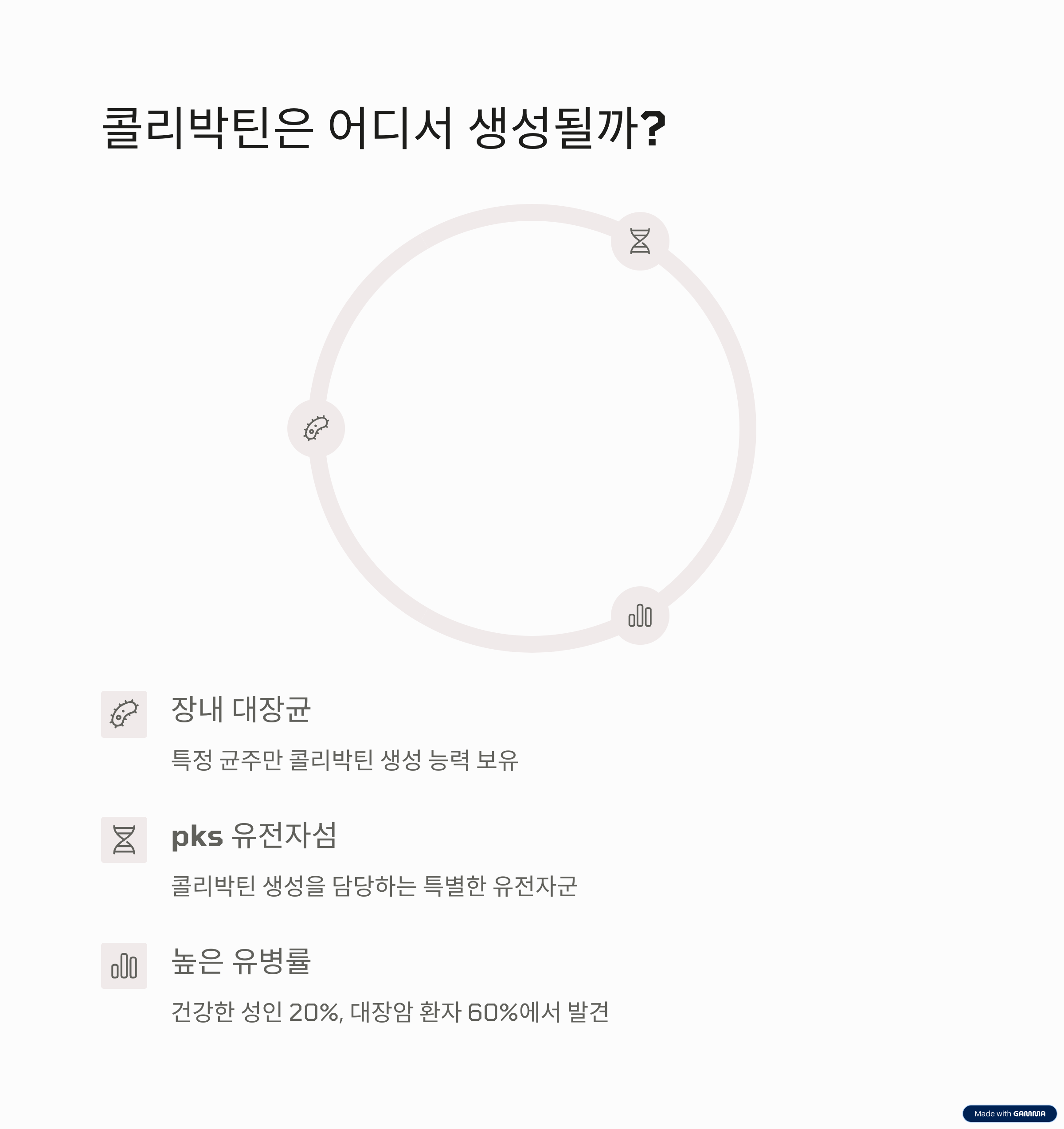 콜리박틴은 어디서 생성될까?

장내 대장균

특정 균주만 콜리박틴 생성 능력 보유

pks 유전자섬

콜리박틴 생성을 담당하는 특별한 유전자군

높은 유병률

건강한 성인 20%, 대장암 환자 60%에서 발견

Made with GAMMA